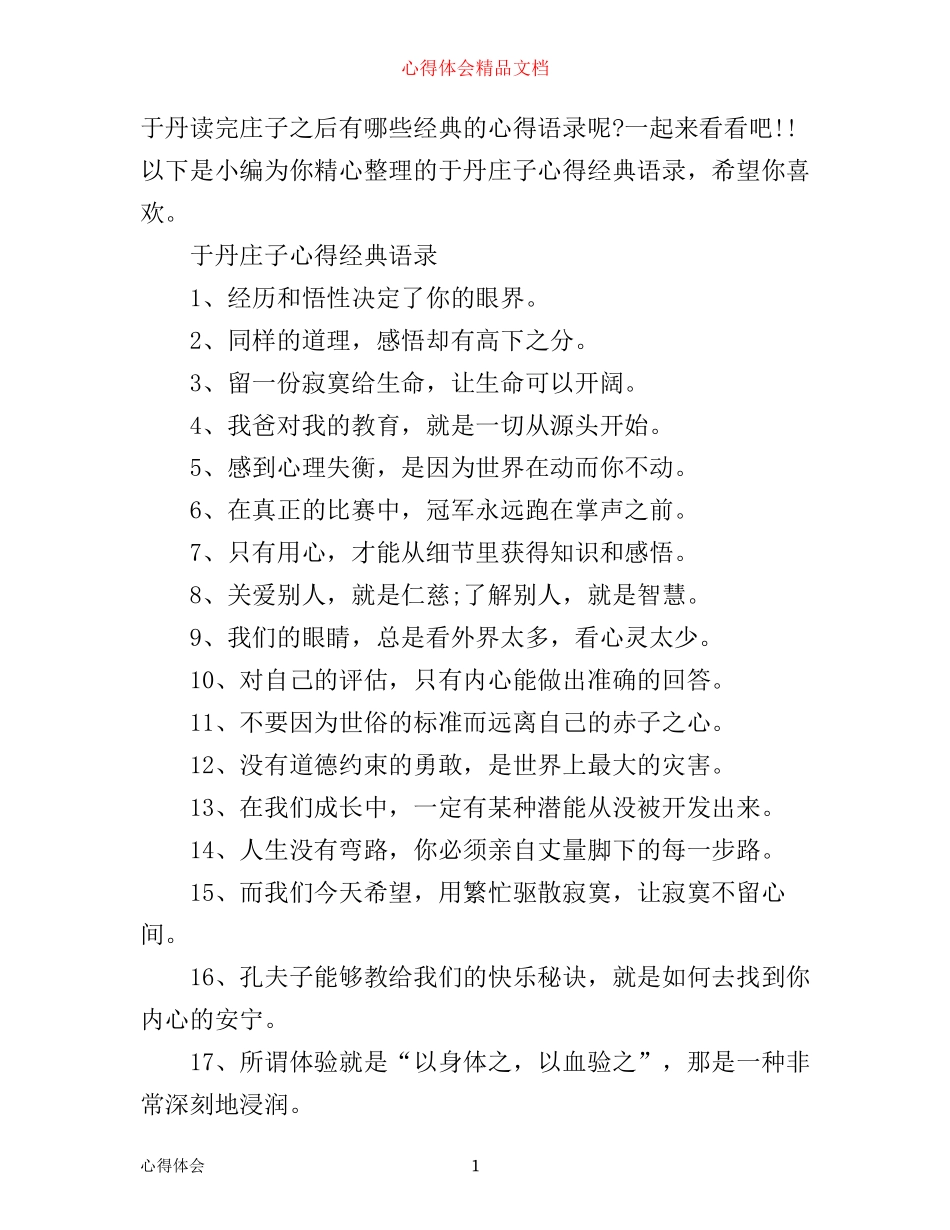 心得体会精品文档

于丹读完庄子之后有哪些经典的心得语录呢?一起来看看吧!!以下是小编为你精心整理的于丹庄子心得经典语录，希望你喜欢。

于丹庄子心得经典语录

1、经历和悟性决定了你的眼界。

2、同样的道理，感悟却有高下之分。

3、留一份寂寞给生命，让生命可以开阔。

4、我爸对我的教育，就是一切从源头开始。

5、感到心理失衡，是因为世界在动而你不动。

6、在真正的比赛中，冠军永远跑在掌声之前。

7、只有用心，才能从细节里获得知识和感悟。

8、关爱别人，就是仁慈;了解别人，就是智慧。

9、我们的眼睛，总是看外界太多，看心灵太少。

10、对自己的评估，只有内心能做出准确的回答。

11、不要因为世俗的标准而远离自己的赤子之心。

12、没有道德约束的勇敢，是世界上最大的灾害。

13、在我们成长中，一定有某种潜能从没被开发出来。

14、人生没有弯路，你必须亲自丈量脚下的每一步路。

15、而我们今天希望，用繁忙驱散寂寞，让寂寞不留心间。

16、孔夫子能够教给我们的快乐秘诀，就是如何去找到你内心的安宁。

17、所谓体验就是“以身体之，以血验之”，那是一种非常深刻地浸润。

心得体会 1